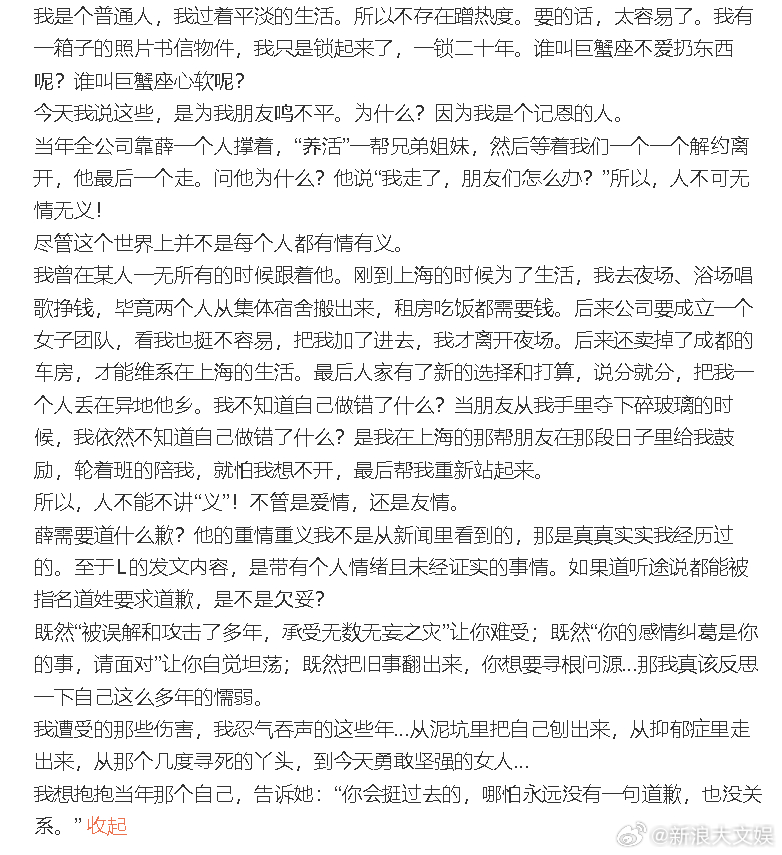 我是个普通人，我过着平淡的生活。所以不存在蹭热度。要的话，太容易了。我有一箱子的照片书信物件，我只是锁起来了，一锁二十年。谁叫巨蟹座不爱扔东西呢？谁叫巨蟹座心软呢？

今天我说这些，是为我朋友鸣不平。为什么？因为我是个记恩的人。

当年全公司靠薛一个人撑着，“养活”一帮兄弟姐妹，然后等着我们一个一个解约离开，他最后一个走。问他为什么？他说“我走了，朋友们怎么办？”所以，人不可无情无义！

尽管这个世界上并不是每个人都有情有义。

我曾在某人一无所有的时候跟着他。刚到上海的时候为了生活，我去夜场、浴场唱歌挣钱，毕竟两个人从集体宿舍搬出来，租房吃饭都需要钱。后来公司要成立一个女子团队，看我也挺不容易，把我加了进去，我才离开夜场。后来还卖掉了成都的车房，才能维系在上海的生活。最后人家有了新的选择和打算，说分就分，把我一个人丢在异地他乡。我不知道自己做错了什么？当朋友从我手里夺下碎玻璃的时候，我依然不知道自己做错了什么？是我在上海的那帮朋友在那段日子里给我鼓励，轮着班的陪我，就怕我想不开，最后帮我重新站起来。

所以，人不能不讲“义”！不管是爱情，还是友情。

薛需要道什么歉？他的重情重义我不是从新闻里看到的，那是真真实实我经历过的。至于L的发文内容，是带有个人情绪且未经证实的事情。如果道听途说都能被指名道姓要求道歉，是不是欠妥？

既然“被误解和攻击了多年，承受无数无妄之灾”让你难受；既然“你的感情纠葛是你的事，请面对”让你自觉坦荡；既然把旧事翻出来，你想要寻根问源...那我真该反思一下自己这么多年的懦弱。

我遭受的那些伤害，我忍气吞声的这些年...从泥坑里把自己刨出来，从抑郁症里走出来，从那个几度寻死的丫头，到今天勇敢坚强的女人...

我想抱抱当年那个自己，告诉她：“你会挺过去的，哪怕永远没有一句道歉，也没关系。” 收起

@新浪大文娱